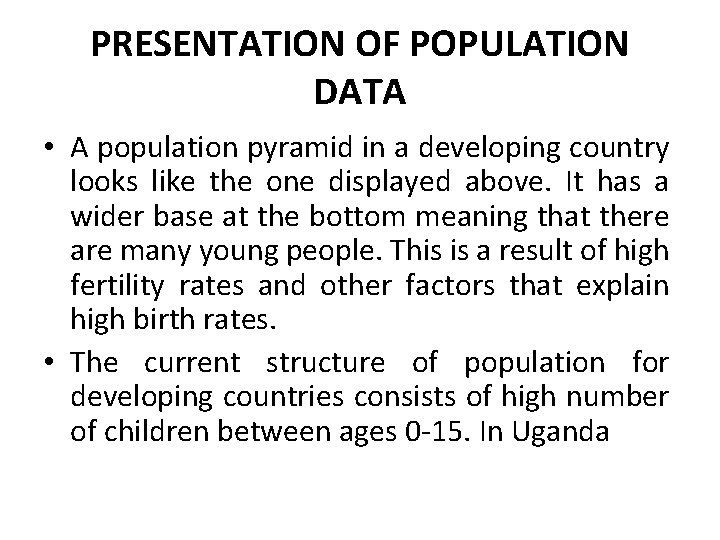 PRESENTATION OF POPULATION DATA

• A population pyramid in a developing country looks like the one displayed above. It has a wider base at the bottom meaning that there are many young people. This is a result of high fertility rates and other factors that explain high birth rates.

• The current structure of population for developing countries consists of high number of children between ages 0-15. In Uganda